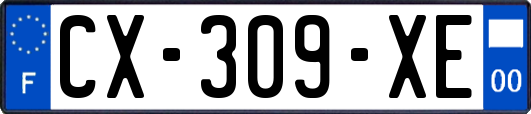 F
CX-309-XE
00